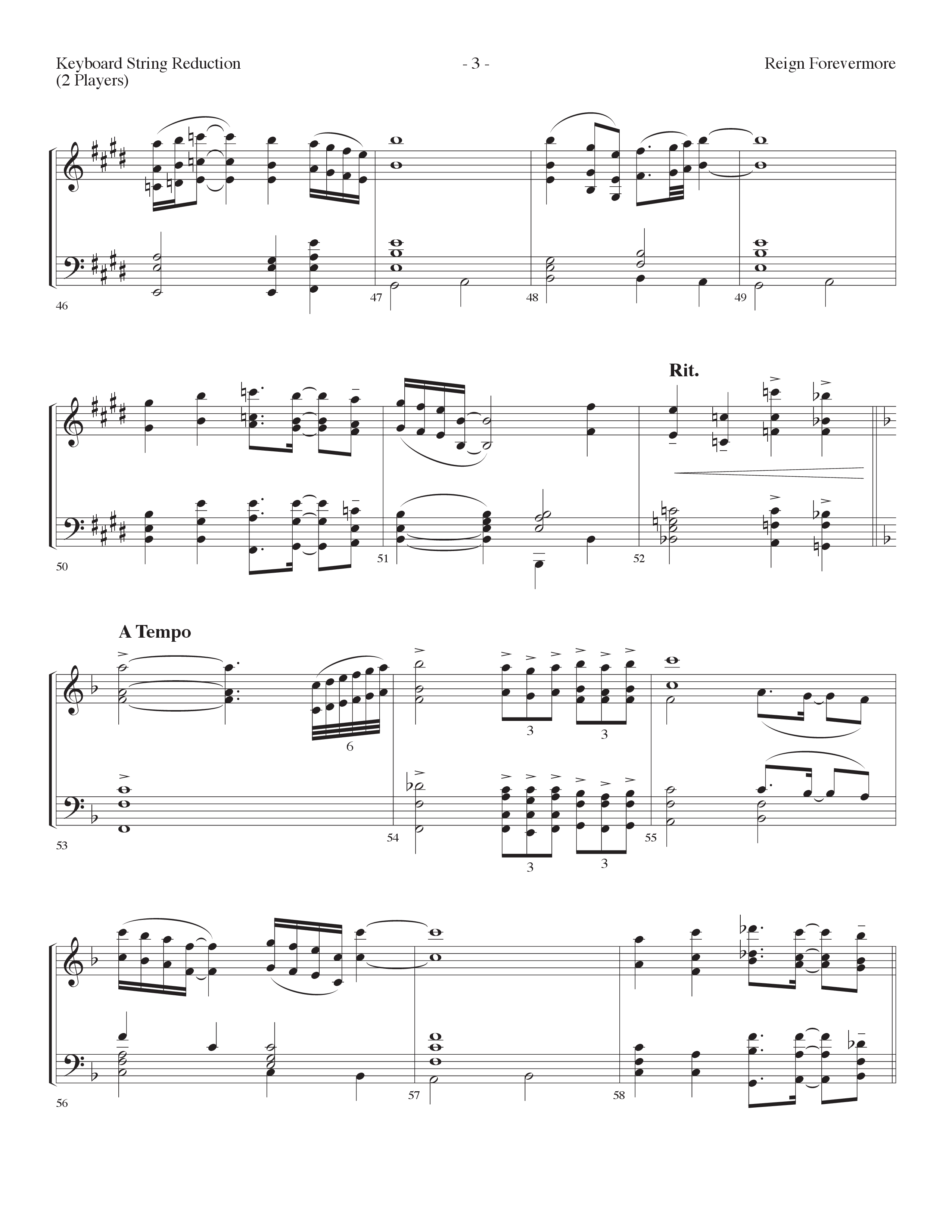 Keyboard String Reduction
(2 Players)

- 3 -

Reign Forevermore

46

47

48

49

Rit.

50

51

52

A Tempo

6

3

3

3

3

53

54

55

56

57

58